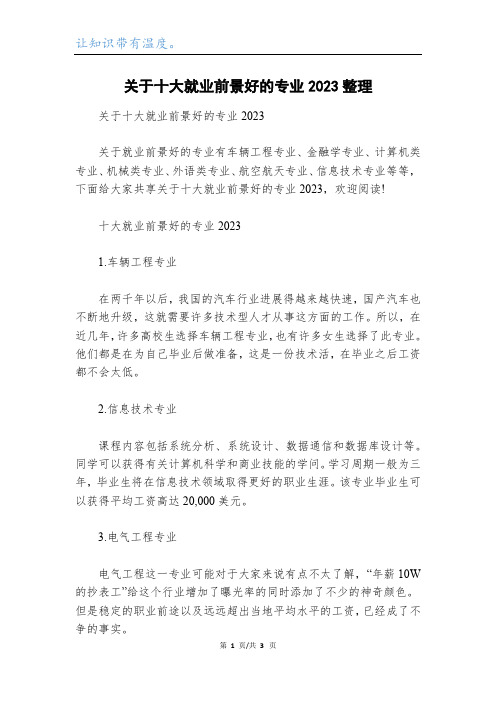 让知识带有温度。

关于十大就业前景好的专业2023整理

关于十大就业前景好的专业2023

关于就业前景好的专业有车辆工程专业、金融学专业、计算机类专业、机械类专业、外语类专业、航空航天专业、信息技术专业等等，下面给大家共享关于十大就业前景好的专业2023，欢迎阅读!

十大就业前景好的专业2023

1.车辆工程专业

在两千年以后，我国的汽车行业进展得越来越快速，国产汽车也不断地升级，这就需要许多技术型人才从事这方面的工作。所以，在近几年，许多高校生选择车辆工程专业，也有许多女生选择了此专业。他们都是在为自己毕业后做准备，这是一份技术活，在毕业之后工资都不会太低。

2.信息技术专业

课程内容包括系统分析、系统设计、数据通信和数据库设计等。同学可以获得有关计算机科学和商业技能的学问。学习周期一般为三年，毕业生将在信息技术领域取得更好的职业生涯。该专业毕业生可以获得平均工资高达20,000美元。

3.电气工程专业

电气工程这一专业可能对于大家来说有点不太了解，“年薪10W的抄表工”给这个行业增加了曝光率的同时添加了不少的神奇颜色。但是稳定的职业前途以及远远超出当地平均水平的工资，已经成了不争的事实。

第 1 页/共 3 页